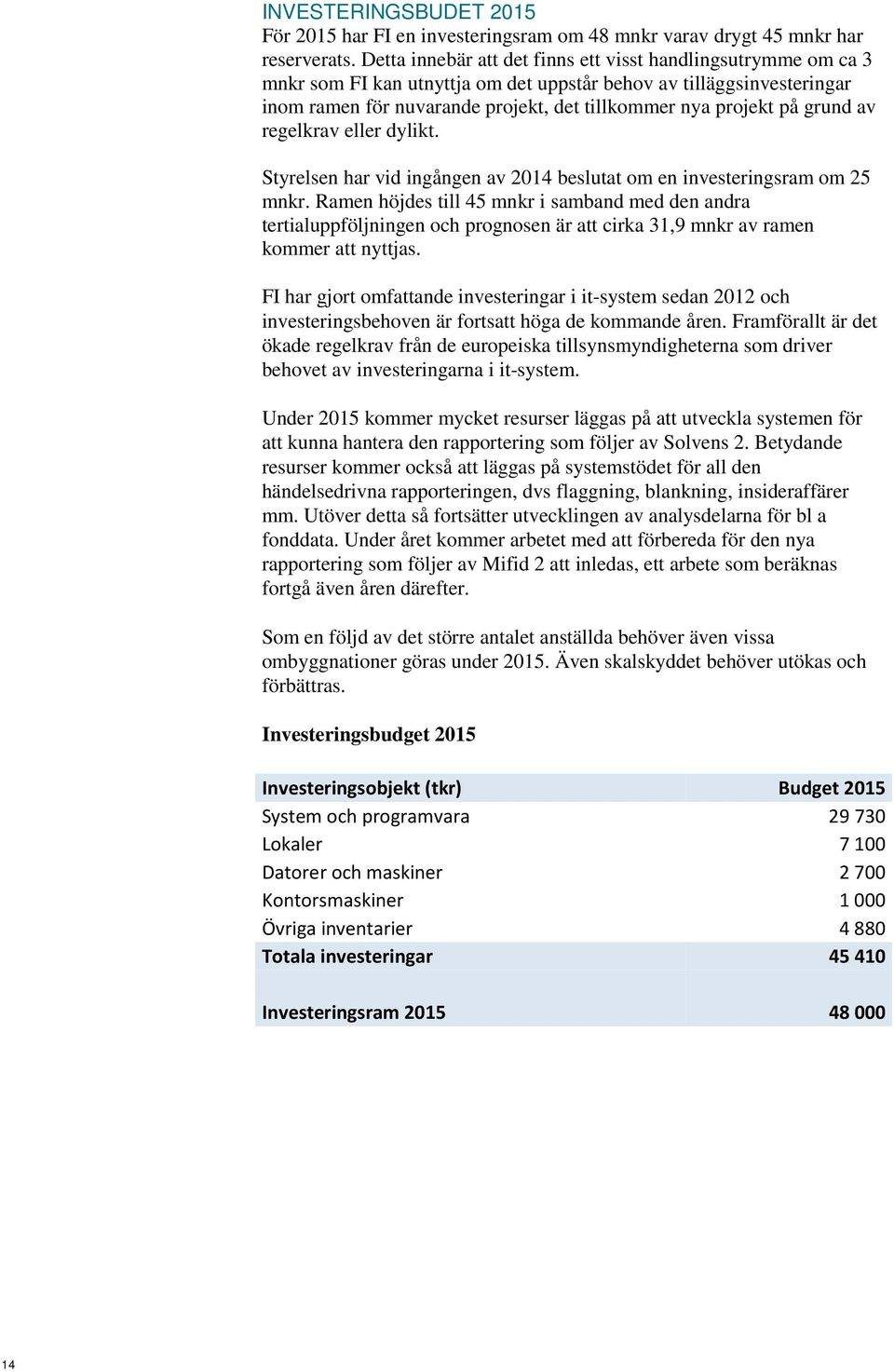 INVESTERINGSBUDET 2015
För 2015 har FI en investeringsram om 48 mnkr varav drygt 45 mnkr har reserverats. Detta innebär att det finns ett visst handlingsutrymme om ca 3 mnkr som FI kan utnyttja om det uppstår behov av tilläggsinvesteringar inom ramen för nuvarande projekt, det tillkommer nya projekt på grund av regelkrav eller dylikt.

Styrelsen har vid ingången av 2014 beslutat om en investeringsram om 25 mnkr. Ramen höjdes till 45 mnkr i samband med den andra tertialuppföljningen och prognosen är att cirka 31,9 mnkr av ramen kommer att nyttjas.

FI har gjort omfattande investeringar i it-system sedan 2012 och investeringsbehoven är fortsatt höga de kommande åren. Framförallt är det ökade regelkrav från de europeiska tillsynsmyndigheterna som driver behovet av investeringarna i it-system.

Under 2015 kommer mycket resurser läggas på att utveckla systemen för att kunna hantera den rapportering som följer av Solvens 2. Betydande resurser kommer också att läggas på systemstödet för all den händelsedrivna rapporteringen, dvs flaggning, blankning, insideraffärer mm. Utöver detta så fortsätter utvecklingen av analysdelarna för bl a fonddata. Under året kommer arbetet med att förbereda för den nya rapportering som följer av Mifid 2 att inledas, ett arbete som beräknas fortgå även åren därefter.

Som en följd av det större antalet anställda behöver även vissa ombyggnationer göras under 2015. Även skalskyddet behöver utökas och förbättras.

Investeringsbudget 2015

| Investeringsobjekt (tkr) | Budget 2015 |
|---|---|
| System och programvara | 29 730 |
| Lokaler | 7 100 |
| Datorer och maskiner | 2 700 |
| Kontorsmaskiner | 1 000 |
| Övriga inventarier | 4 880 |
| Totala investeringar | 45 410 |
| Investeringsram 2015 | 48 000 |

14